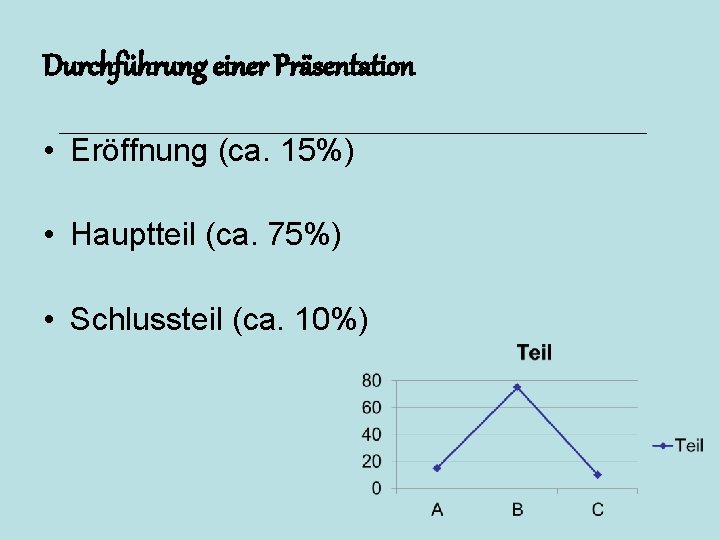 Durchführung einer Präsentation

• Eröffnung (ca. 15%)

• Hauptteil (ca. 75%)

• Schlussteil (ca. 10%)

Teil

80
60
40
20
0

A
B
C

Teil